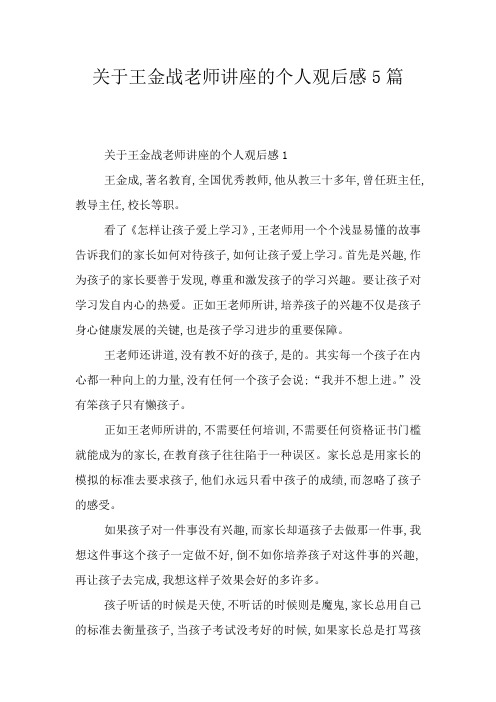 关于王金战老师讲座的个人观后感 5 篇

关于王金战老师讲座的个人观后感 1

王金成，著名教育，全国优秀教师，他从教三十多年，曾任班主任，教导主任，校长等职。

看了《怎样让孩子爱上学习》，王老师用一个个浅显易懂的故事告诉我们的家长如何对待孩子，如何让孩子爱上学习。首先是兴趣，作为孩子的家长要善于发现，尊重和激发孩子的学习兴趣。要让孩子对学习发自内心的热爱。正如王老师所讲，培养孩子的兴趣不仅是孩子身心健康发展的关键，也是孩子学习进步的重要保障。

王老师还讲道，没有教不好的孩子，是的。其实每一个孩子在内心都一种向上的力量，没有任何一个孩子会说：“我并不想上进。”没有笨孩子只有懒孩子。

正如王老师所讲的，不需要任何培训，不需要任何资格证书门槛就能成为的家长，在教育孩子往往陷于一种误区。家长总是用家长的模拟的标准去要求孩子，他们永远只看中孩子的成绩，而忽略了孩子的感受。

如果孩子对一件事没有兴趣，而家长却逼孩子去做那一件事，我想这件事这个孩子一定做不好，倒不如你培养孩子对这件事的兴趣，再让孩子去完成，我想这样子效果会好的多许多。

孩子听话的时候是天使，不听话的时候则是魔鬼，家长总用自己的标准去衡量孩子，当孩子考试没考好的时候，如果家长总是打骂孩